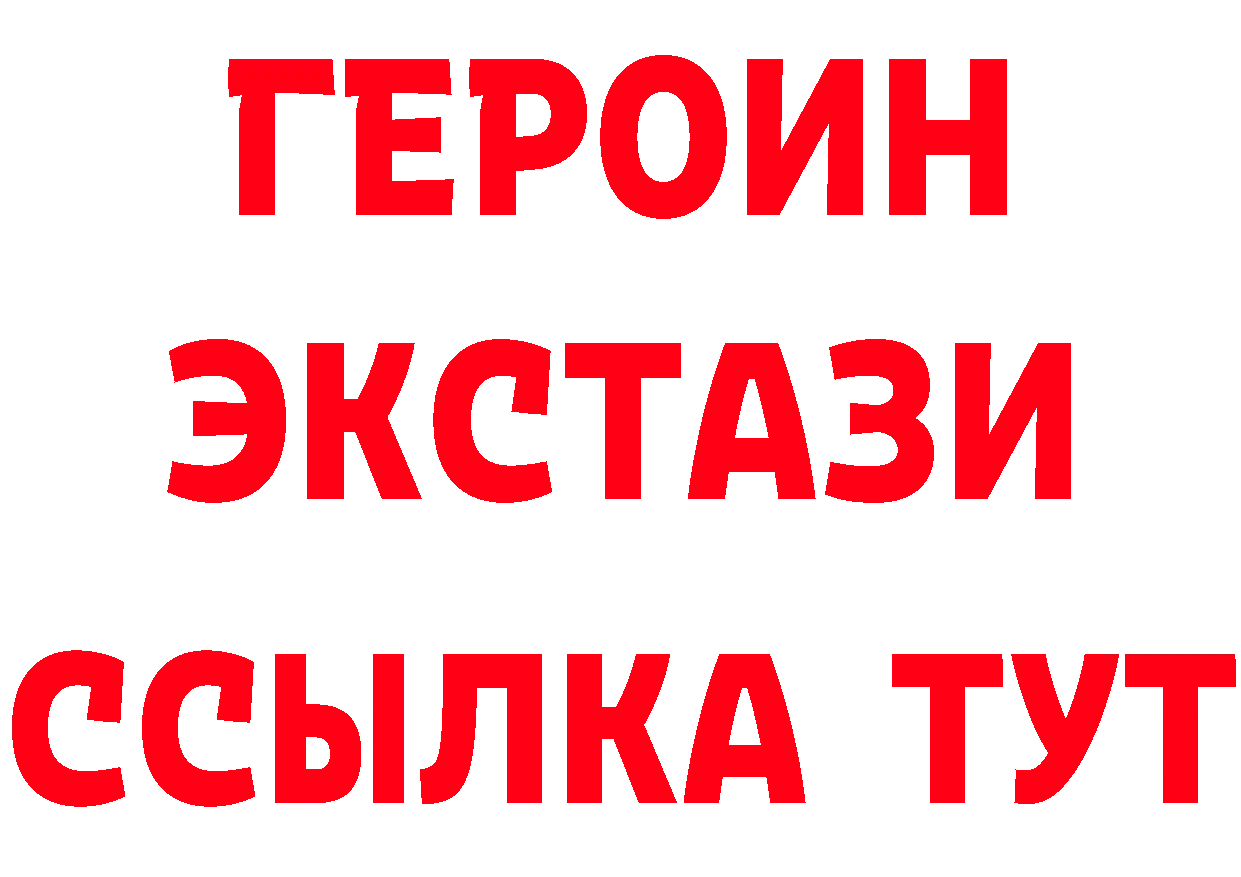 ГЕРОИН ЭКСТАЗИ ССЫЛКА ТУТ